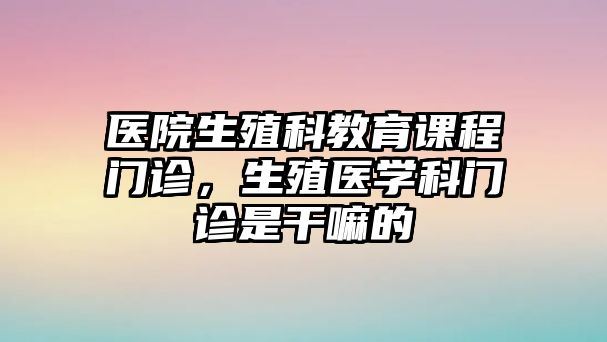 医院生殖科教育课程门诊，生殖医学科门诊是干嘛的